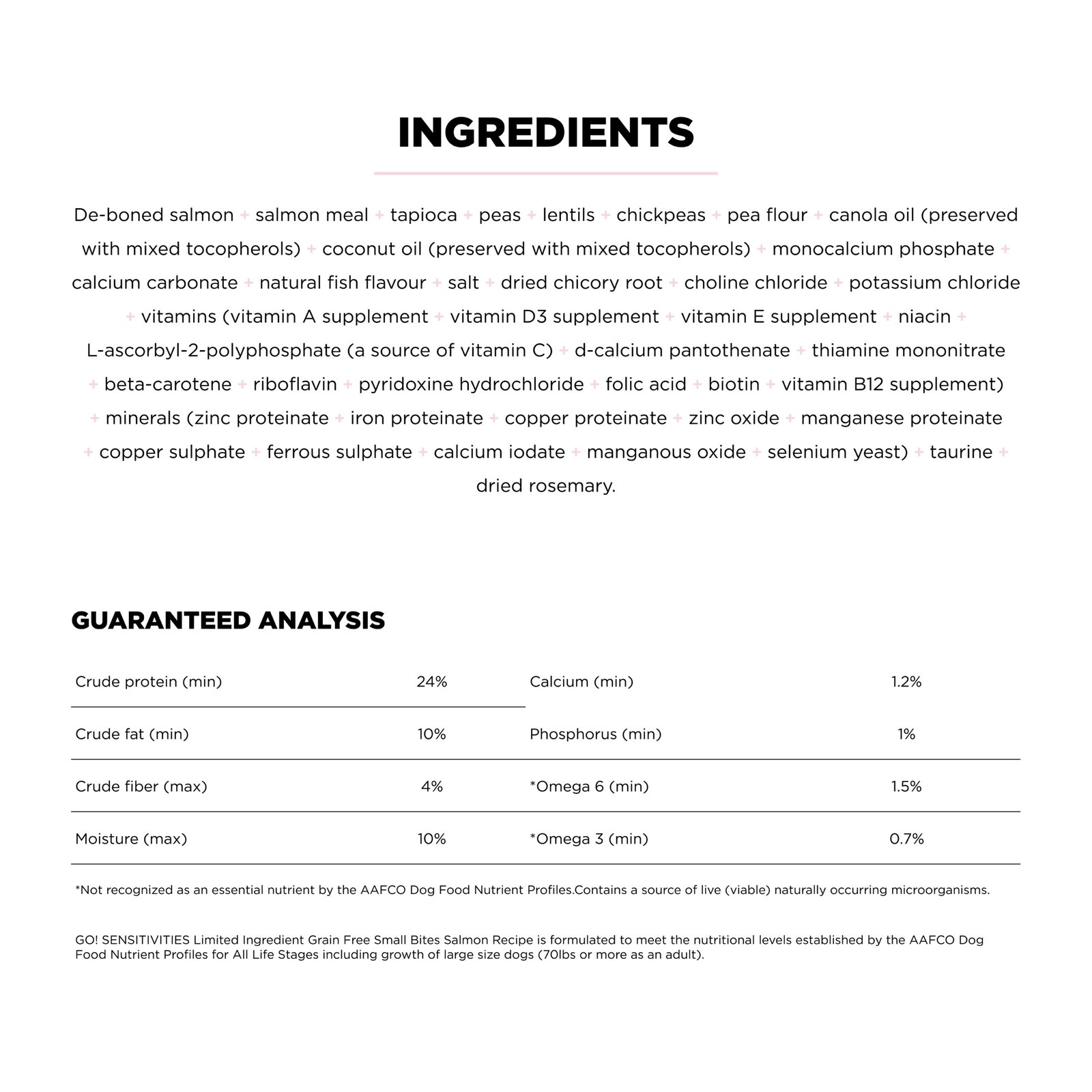 INGREDIENTS

De-boned salmon + salmon meal + tapioca + peas + lentils + chickpeas + pea flour + canola oil (preserved with mixed tocopherols) + coconut oil (preserved with mixed tocopherols) + monocalcium phosphate + calcium carbonate + natural fish flavour + salt + dried chicory root + choline chloride + potassium chloride + vitamins (vitamin A supplement + vitamin D3 supplement + vitamin E supplement + niacin + L-ascorbyl-2-polyphosphate (a source of vitamin C) + d-calcium pantothenate + thiamine mononitrate + beta-carotene + riboflavin + pyridoxine hydrochloride + folic acid + biotin + vitamin B12 supplement) + minerals (zinc proteinate + iron proteinate + copper proteinate + zinc oxide + manganese proteinate + copper sulphate + ferrous sulphate + calcium iodate + manganous oxide + selenium yeast) + taurine + dried rosemary.

GUARANTEED ANALYSIS

| Crude protein (min) | 24% | Calcium (min) | 1.2% |
|---|---|---|---|
| Crude fat (min) | 10% | Phosphorus (min) | 1% |
| Crude fiber (max) | 4% | *Omega 6 (min) | 1.5% |
| Moisture (max) | 10% | *Omega 3 (min) | 0.7% |

*Not recognized as an essential nutrient by the AAFCO Dog Food Nutrient Profiles.Contains a source of live (viable) naturally occurring microorganisms.

GO! SENSITIVITIES Limited Ingredient Grain Free Small Bites Salmon Recipe is formulated to meet the nutritional levels established by the AAFCO Dog Food Nutrient Profiles for All Life Stages including growth of large size dogs (70lbs or more as an adult).